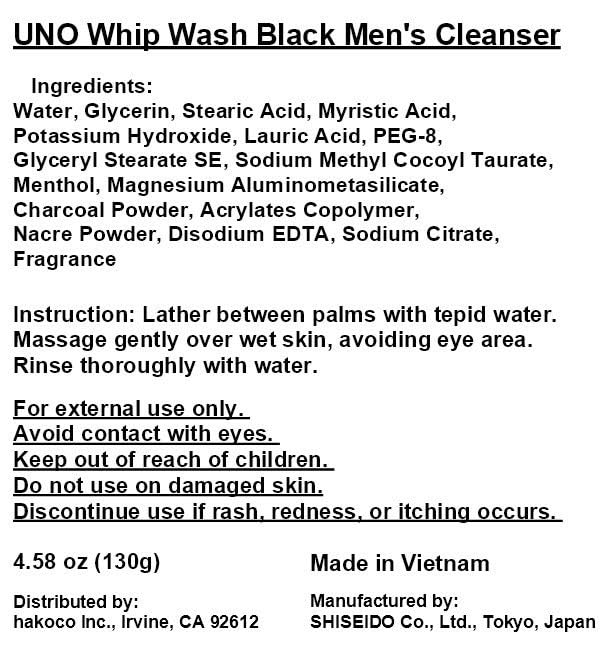 UNO Whip Wash Black Men's Cleanser

Ingredients:
Water, Glycerin, Stearic Acid, Myristic Acid, Potassium Hydroxide, Lauric Acid, PEG-8, Glyceryl Stearate SE, Sodium Methyl Cocoyl Taurate, Menthol, Magnesium Aluminometasilicate, Charcoal Powder, Acrylates Copolymer, Nacre Powder, Disodium EDTA, Sodium Citrate, Fragrance

Instruction: Lather between palms with tepid water. Massage gently over wet skin, avoiding eye area. Rinse thoroughly with water.

For external use only.
Avoid contact with eyes.
Keep out of reach of children.
Do not use on damaged skin.
Discontinue use if rash, redness, or itching occurs.

4.58 oz (130g)

Distributed by:
hakoco Inc., Irvine, CA 92612

Made in Vietnam

Manufactured by:
SHISEIDO Co., Ltd., Tokyo, Japan